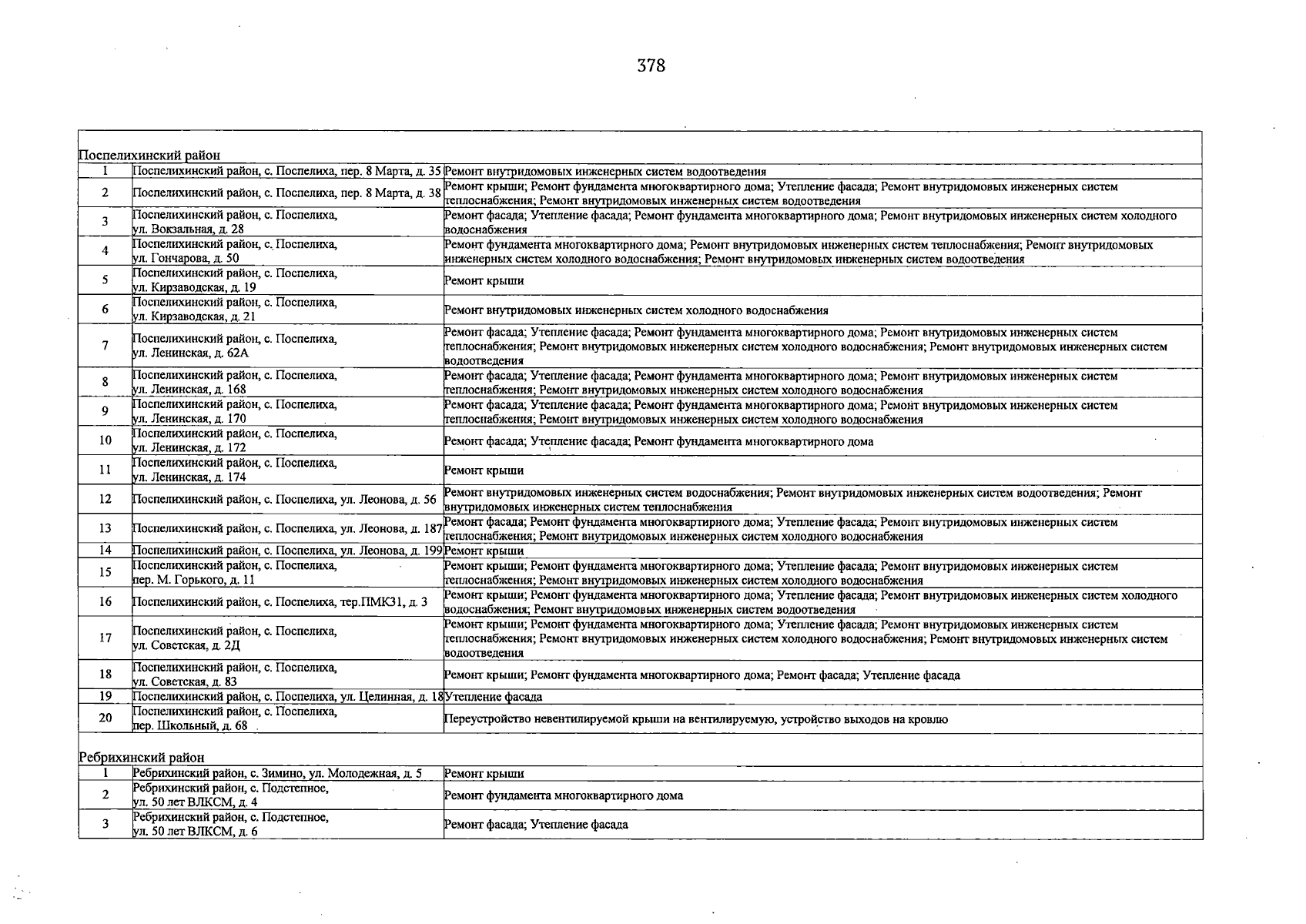 378

| Поспелихинский район | | |
|---|---|---|
| 1 | Поспелихинский район, с. Поспелиха, пер. 8 Марта, д. 35 | Ремонт внутридомовых инженерных систем водоотведения |
| 2 | Поспелихинский район, с. Поспелиха, пер. 8 Марта, д. 38 | Ремонт крыши; Ремонт фундамента многоквартирного дома; Утепление фасада; Ремонт внутридомовых инженерных систем теплоснабжения; Ремонт внутридомовых инженерных систем водоотведения |
| 3 | Поспелихинский район, с. Поспелиха, ул. Вокзальная, д. 28 | Ремонт фасада; Утепление фасада; Ремонт фундамента многоквартирного дома; Ремонт внутридомовых инженерных систем холодного водоснабжения |
| 4 | Поспелихинский район, с. Поспелиха, ул. Гончарова, д. 50 | Ремонт фундамента многоквартирного дома; Ремонт внутридомовых инженерных систем теплоснабжения; Ремонт внутридомовых инженерных систем холодного водоснабжения; Ремонт внутридомовых инженерных систем водоотведения |
| 5 | Поспелихинский район, с. Поспелиха, ул. Кирзаводская, д. 19 | Ремонт крыши |
| 6 | Поспелихинский район, с. Поспелиха, ул. Кирзаводская, д. 21 | Ремонт внутридомовых инженерных систем холодного водоснабжения |
| 7 | Поспелихинский район, с. Поспелиха, ул. Ленинская, д. 62А | Ремонт фасада; Утепление фасада; Ремонт фундамента многоквартирного дома; Ремонт внутридомовых инженерных систем теплоснабжения; Ремонт внутридомовых инженерных систем холодного водоснабжения; Ремонт внутридомовых инженерных систем водоотведения |
| 8 | Поспелихинский район, с. Поспелиха, ул. Ленинская, д. 168 | Ремонт фасада; Утепление фасада; Ремонт фундамента многоквартирного дома; Ремонт внутридомовых инженерных систем теплоснабжения; Ремонт внутридомовых инженерных систем холодного водоснабжения |
| 9 | Поспелихинский район, с. Поспелиха, ул. Ленинская, д. 170 | Ремонт фасада; Утепление фасада; Ремонт фундамента многоквартирного дома; Ремонт внутридомовых инженерных систем теплоснабжения; Ремонт внутридомовых инженерных систем холодного водоснабжения |
| 10 | Поспелихинский район, с. Поспелиха, ул. Ленинская, д. 172 | Ремонт фасада; Утепление фасада; Ремонт фундамента многоквартирного дома |
| 11 | Поспелихинский район, с. Поспелиха, ул. Ленинская, д. 174 | Ремонт крыши |
| 12 | Поспелихинский район, с. Поспелиха, ул. Леонова, д. 56 | Ремонт внутридомовых инженерных систем водоснабжения; Ремонт внутридомовых инженерных систем водоотведения; Ремонт внутридомовых инженерных систем теплоснабжения |
| 13 | Поспелихинский район, с. Поспелиха, ул. Леонова, д. 187 | Ремонт фасада; Ремонт фундамента многоквартирного дома; Утепление фасада; Ремонт внутридомовых инженерных систем теплоснабжения; Ремонт внутридомовых инженерных систем холодного водоснабжения |
| 14 | Поспелихинский район, с. Поспелиха, ул. Леонова, д. 199 | Ремонт крыши |
| 15 | Поспелихинский район, с. Поспелиха, пер. М. Горького, д. 11 | Ремонт крыши; Ремонт фундамента многоквартирного дома; Утепление фасада; Ремонт внутридомовых инженерных систем теплоснабжения; Ремонт внутридомовых инженерных систем холодного водоснабжения |
| 16 | Поспелихинский район, с. Поспелиха, тер.ПМК31, д. 3 | Ремонт крыши; Ремонт фундамента многоквартирного дома; Утепление фасада; Ремонт внутридомовых инженерных систем холодного водоснабжения; Ремонт внутридомовых инженерных систем водоотведения |
| 17 | Поспелихинский район, с. Поспелиха, ул. Советская, д. 2Д | Ремонт крыши; Ремонт фундамента многоквартирного дома; Утепление фасада; Ремонт внутридомовых инженерных систем теплоснабжения; Ремонт внутридомовых инженерных систем холодного водоснабжения; Ремонт внутридомовых инженерных систем водоотведения |
| 18 | Поспелихинский район, с. Поспелиха, ул. Советская, д. 83 | Ремонт крыши; Ремонт фундамента многоквартирного дома; Ремонт фасада; Утепление фасада |
| 19 | Поспелихинский район, с. Поспелиха, ул. Целинная, д. 18 | Утепление фасада |
| 20 | Поспелихинский район, с. Поспелиха, пер. Школьный, д. 68 | Переустройство невентилируемой крыши на вентилируемую, устройство выходов на кровлю |
| Ребрихинский район | | |
| 1 | Ребрихинский район, с. Зимино, ул. Молодежная, д. 5 | Ремонт крыши |
| 2 | Ребрихинский район, с. Подстепное, ул. 50 лет ВЛКСМ, д. 4 | Ремонт фундамента многоквартирного дома |
| 3 | Ребрихинский район, с. Подстепное, ул. 50 лет ВЛКСМ, д. 6 | Ремонт фасада; Утепление фасада |